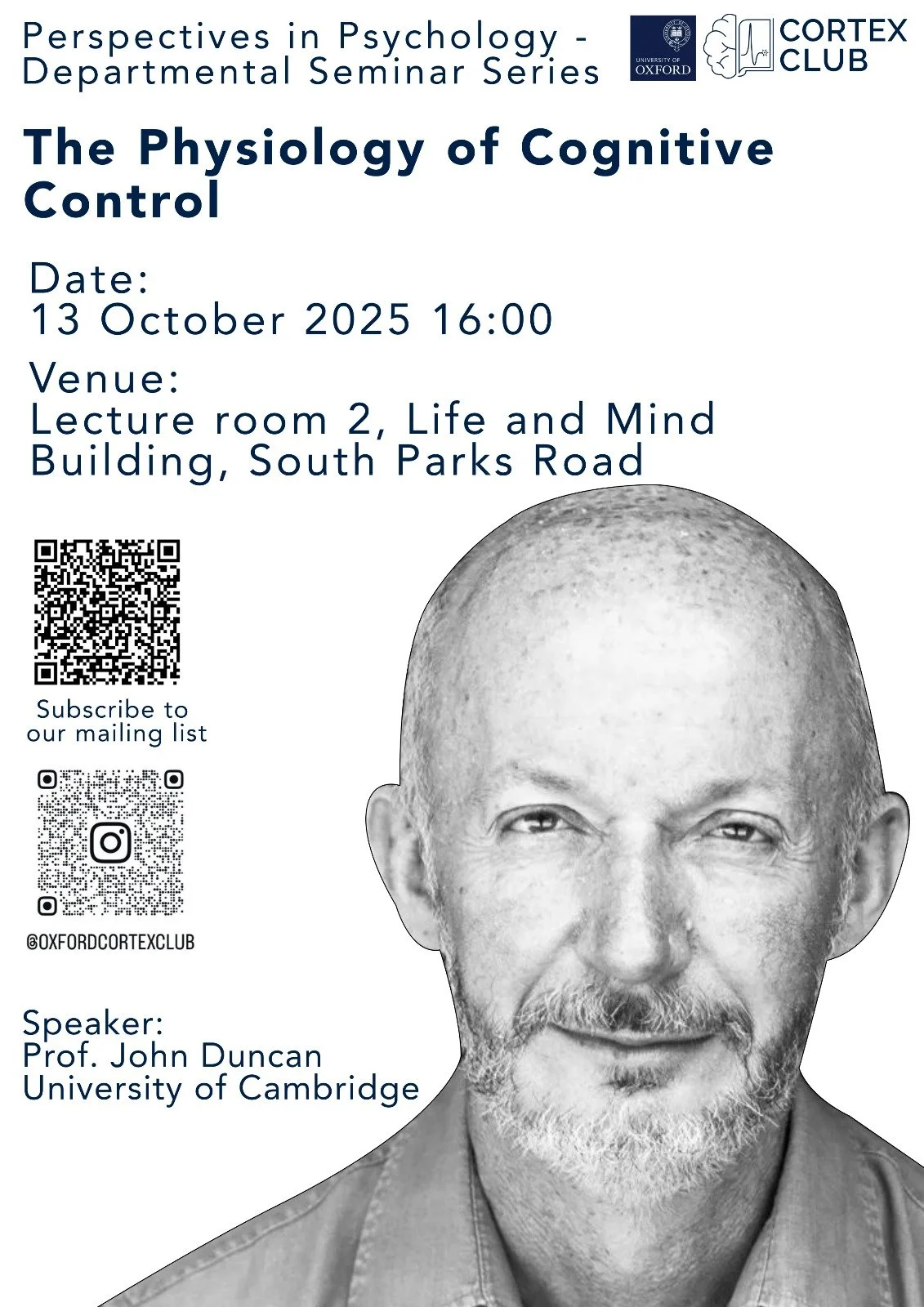 Perspectives in Psychology - Departmental Seminar Series

UNIVERSITY OF OXFORD

CORTEX CLUB

The Physiology of Cognitive Control

Date:
13 October 2025 16:00

Venue:
Lecture room 2, Life and Mind Building, South Parks Road

Subscribe to our mailing list

@OXFORDCORTEXCLUB

Speaker:
Prof. John Duncan
University of Cambridge